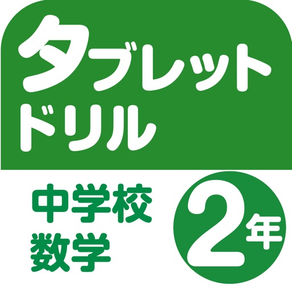 タブレット
ドリル

中学校
数学

2年